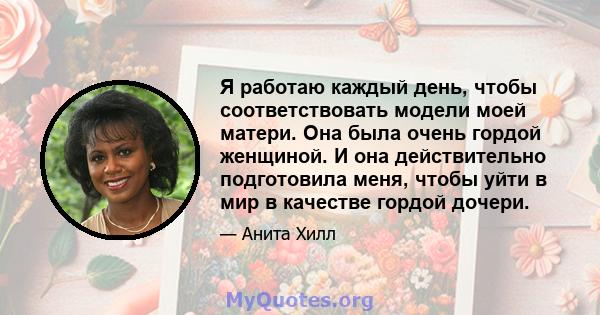 Я работаю каждый день, чтобы соответствовать модели моей матери. Она была очень гордой женщиной. И она действительно подготовила меня, чтобы уйти в мир в качестве гордой дочери.

— Анита Хилл

MyQuotes.org